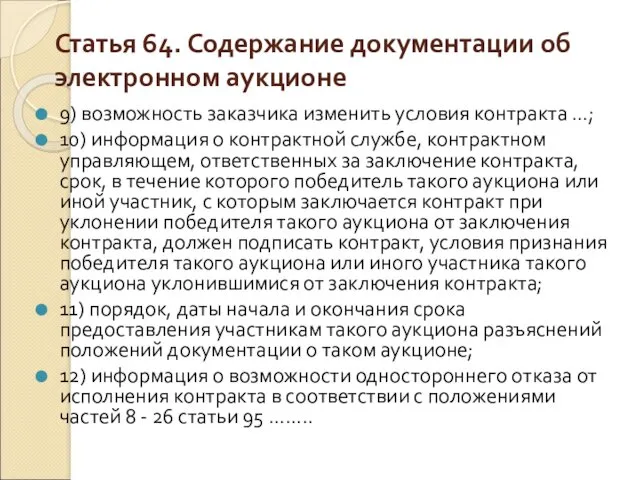 Статья 64. Содержание документации об электронном аукционе

9) возможность заказчика изменить условия контракта …;

10) информация о контрактной службе, контрактном управляющем, ответственных за заключение контракта, срок, в течение которого победитель такого аукциона или иной участник, с которым заключается контракт при уклонении победителя такого аукциона от заключения контракта, должен подписать контракт, условия признания победителя такого аукциона или иного участника такого аукциона уклонившимися от заключения контракта;

11) порядок, даты начала и окончания срока предоставления участникам такого аукциона разъяснений положений документации о таком аукционе;

12) информация о возможности одностороннего отказа от исполнения контракта в соответствии с положениями частей 8 - 26 статьи 95 ……..